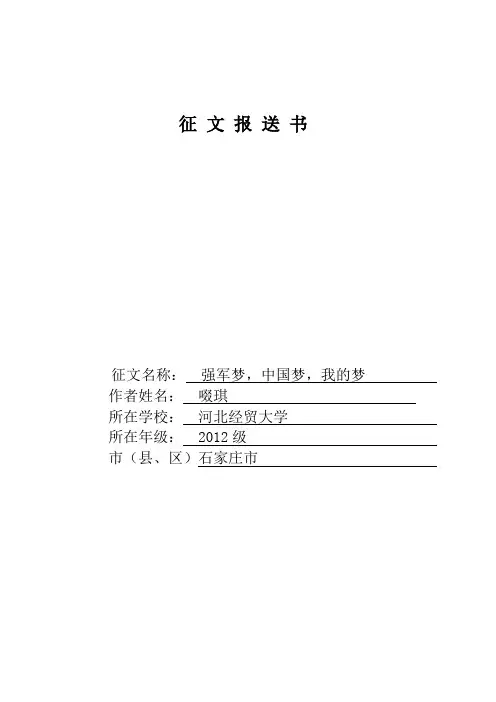 征 文 报 送 书

征文名称： 强军梦，中国梦，我的梦
作者姓名： 啜琪
所在学校： 河北经贸大学
所在年级： 2012 级
市（县、区）石家庄市